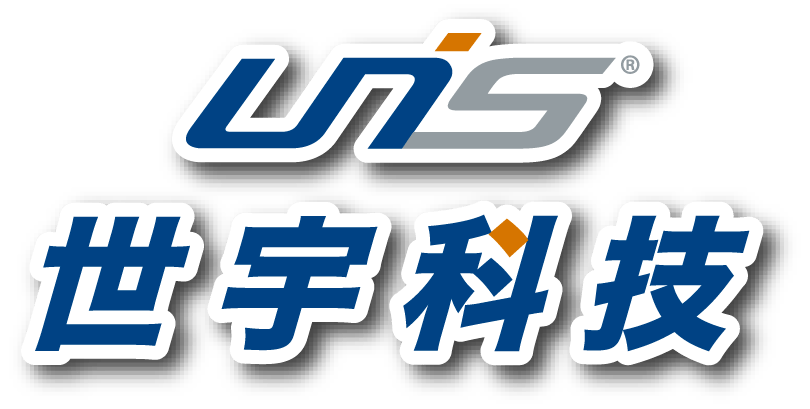 UNIS®
世宇科技